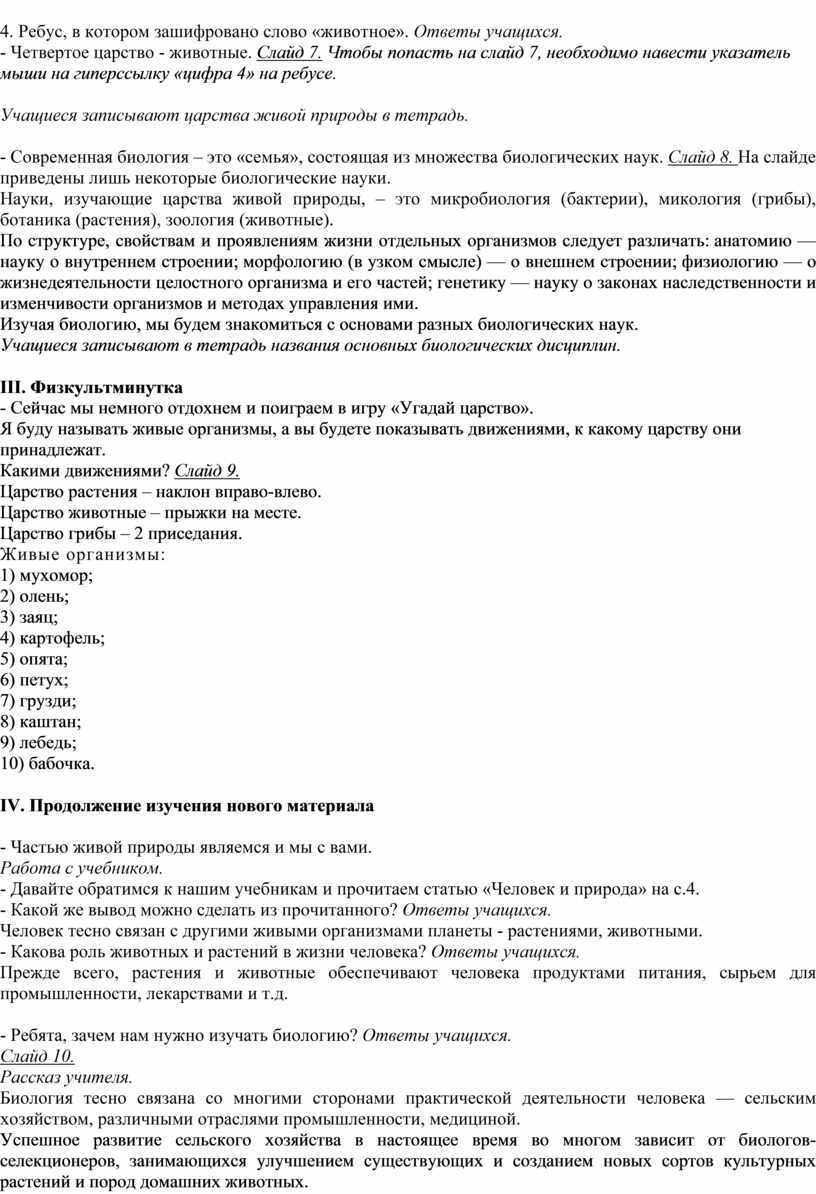 4. Ребус, в котором зашифровано слово «животное». Ответы учащихся.
- Четвертое царство - животные. Слайд 7. Чтобы попасть на слайд 7, необходимо навести указатель мыши на гиперссылку «цифра 4» на ребусе.

Учащиеся записывают царства живой природы в тетрадь.

- Современная биология – это «семья», состоящая из множества биологических наук. Слайд 8. На слайде приведены лишь некоторые биологические науки.
Науки, изучающие царства живой природы, – это микробиология (бактерии), микология (грибы), ботаника (растения), зоология (животные).
По структуре, свойствам и проявлениям жизни отдельных организмов следует различать: анатомию — науку о внутреннем строении; морфологию (в узком смысле) — о внешнем строении; физиологию — о жизнедеятельности целостного организма и его частей; генетику — науку о законах наследственности и изменчивости организмов и методах управления ими.
Изучая биологию, мы будем знакомиться с основами разных биологических наук.
Учащиеся записывают в тетрадь названия основных биологических дисциплин.

III. Физкультминутка
- Сейчас мы немного отдохнем и поиграем в игру «Угадай царство».
Я буду называть живые организмы, а вы будете показывать движениями, к какому царству они принадлежат.
Какими движениями? Слайд 9.
Царство растения – наклон вправо-влево.
Царство животные – прыжки на месте.
Царство грибы – 2 приседания.
Живые организмы:
1) мухомор;
2) олень;
3) заяц;
4) картофель;
5) опята;
6) петух;
7) грузди;
8) каштан;
9) лебедь;
10) бабочка.

IV. Продолжение изучения нового материала

- Частью живой природы являемся и мы с вами.
Работа с учебником.
- Давайте обратимся к нашим учебникам и прочитаем статью «Человек и природа» на с.4.
- Какой же вывод можно сделать из прочитанного? Ответы учащихся.
Человек тесно связан с другими живыми организмами планеты - растениями, животными.
- Какова роль животных и растений в жизни человека? Ответы учащихся.
Прежде всего, растения и животные обеспечивают человека продуктами питания, сырьем для промышленности, лекарствами и т.д.

- Ребята, зачем нам нужно изучать биологию? Ответы учащихся.
Слайд 10.
Рассказ учителя.
Биология тесно связана со многими сторонами практической деятельности человека — сельским хозяйством, различными отраслями промышленности, медициной.
Успешное развитие сельского хозяйства в настоящее время во многом зависит от биологов-селекционеров, занимающихся улучшением существующих и созданием новых сортов культурных растений и пород домашних животных.